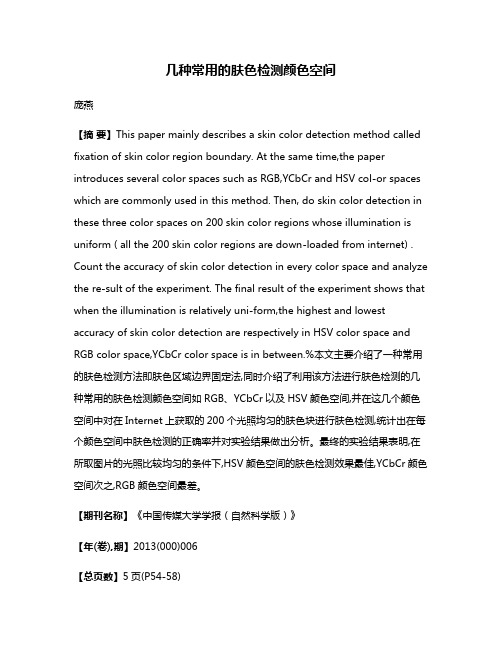 几种常用的肤色检测颜色空间

庞燕

【摘 要】This paper mainly describes a skin color detection method called fixation of skin color region boundary. At the same time,the paper introduces several color spaces such as RGB,YCbCr and HSV col-or spaces which are commonly used in this method. Then, do skin color detection in these three color spaces on 200 skin color regions whose illumination is uniform ( all the 200 skin color regions are down-loaded from internet) . Count the accuracy of skin color detection in every color space and analyze the re-sult of the experiment. The final result of the experiment shows that when the illumination is relatively uni-form,the highest and lowest accuracy of skin color detection are respectively in HSV color space and RGB color space,YCbCr color space is in between.%本文主要介绍了一种常用的肤色检测方法即肤色区域边界固定法,同时介绍了利用该方法进行肤色检测的几种常用的肤色检测颜色空间如 RGB、YCbCr 以及 HSV 颜色空间,并在这几个颜色空间中对在 Internet 上获取的 200 个光照均匀的肤色块进行肤色检测,统计出在每个颜色空间中肤色检测的正确率并对实验结果做出分析。最终的实验结果表明,在所取图片的光照比较均匀的条件下,HSV 颜色空间的肤色检测效果最佳,YCbCr 颜色空间次之,RGB 颜色空间最差。

【期刊名称】《中国传媒大学学报（自然科学版）》

【年(卷),期】2013(000)006

【总页数】5 页(P54-58)